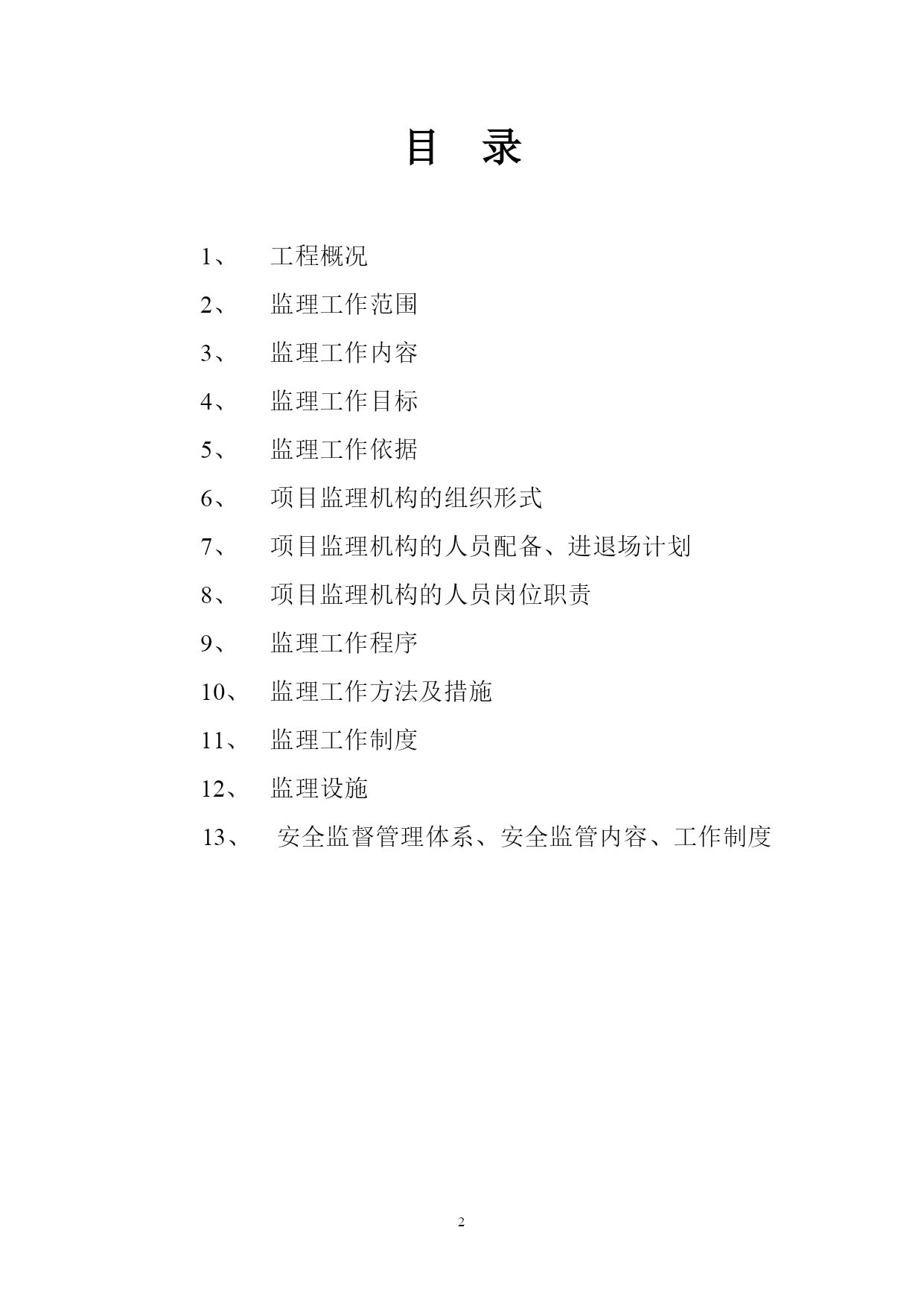 目　录

1、　工程概况

2、　监理工作范围

3、　监理工作内容

4、　监理工作目标

5、　监理工作依据

6、　项目监理机构的组织形式

7、　项目监理机构的人员配备、进退场计划

8、　项目监理机构的人员岗位职责

9、　监理工作程序

10、　监理工作方法及措施

11、　监理工作制度

12、　监理设施

13、　安全监督管理体系、安全监管内容、工作制度

2